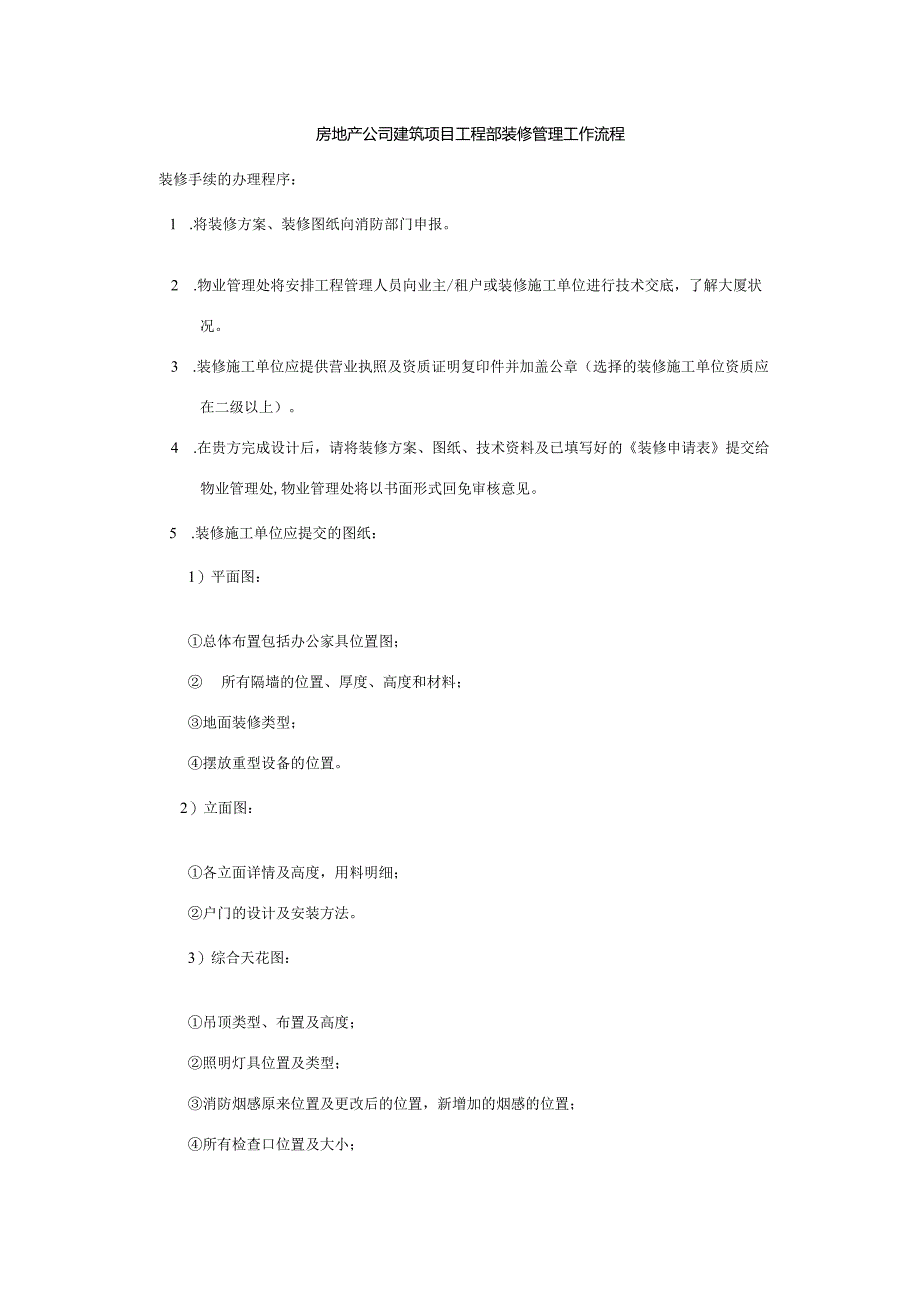 房地产公司建筑项目工程部装修管理工作流程

装修手续的办理程序：

1 .将装修方案、装修图纸向消防部门申报。

2 .物业管理处将安排工程管理人员向业主/租户或装修施工单位进行技术交底，了解大厦状况。

3 .装修施工单位应提供营业执照及资质证明复印件并加盖公章（选择的装修施工单位资质应在二级以上）。

4 .在贵方完成设计后，请将装修方案、图纸、技术资料及已填写好的《装修申请表》提交给物业管理处,物业管理处将以书面形式回免审核意见。

5 .装修施工单位应提交的图纸：

1）平面图：

①总体布置包括办公家具位置图；

② 所有隔墙的位置、厚度、高度和材料；

③地面装修类型；

④摆放重型设备的位置。

2）立面图：

①各立面详情及高度，用料明细；

②户门的设计及安装方法。

3）综合天花图：

①吊顶类型、布置及高度；

②照明灯具位置及类型；

③消防烟感原来位置及更改后的位置，新增加的烟感的位置；

④所有检查口位置及大小；